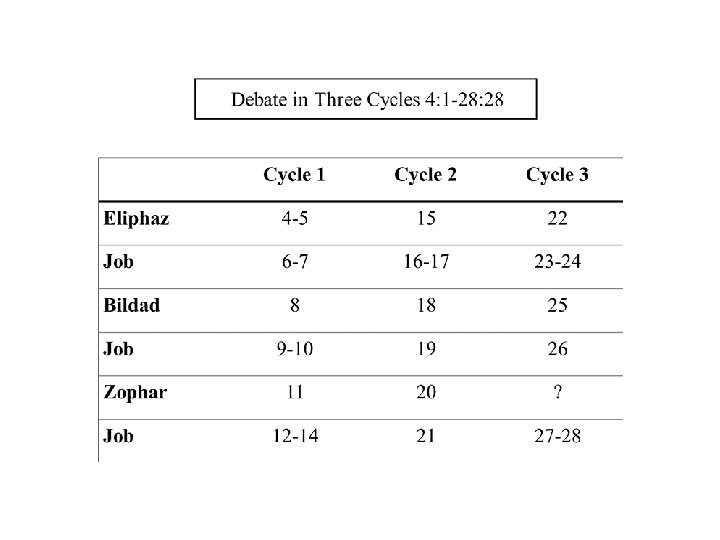 Debate in Three Cycles 4:1-28:28

|  | Cycle 1 | Cycle 2 | Cycle 3 |
|---|---|---|---|
| Eliphaz | 4-5 | 15 | 22 |
| Job | 6-7 | 16-17 | 23-24 |
| Bildad | 8 | 18 | 25 |
| Job | 9-10 | 19 | 26 |
| Zophar | 11 | 20 | ? |
| Job | 12-14 | 21 | 27-28 |